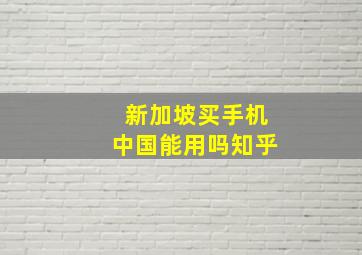 新加坡买手机
中国能用吗知乎